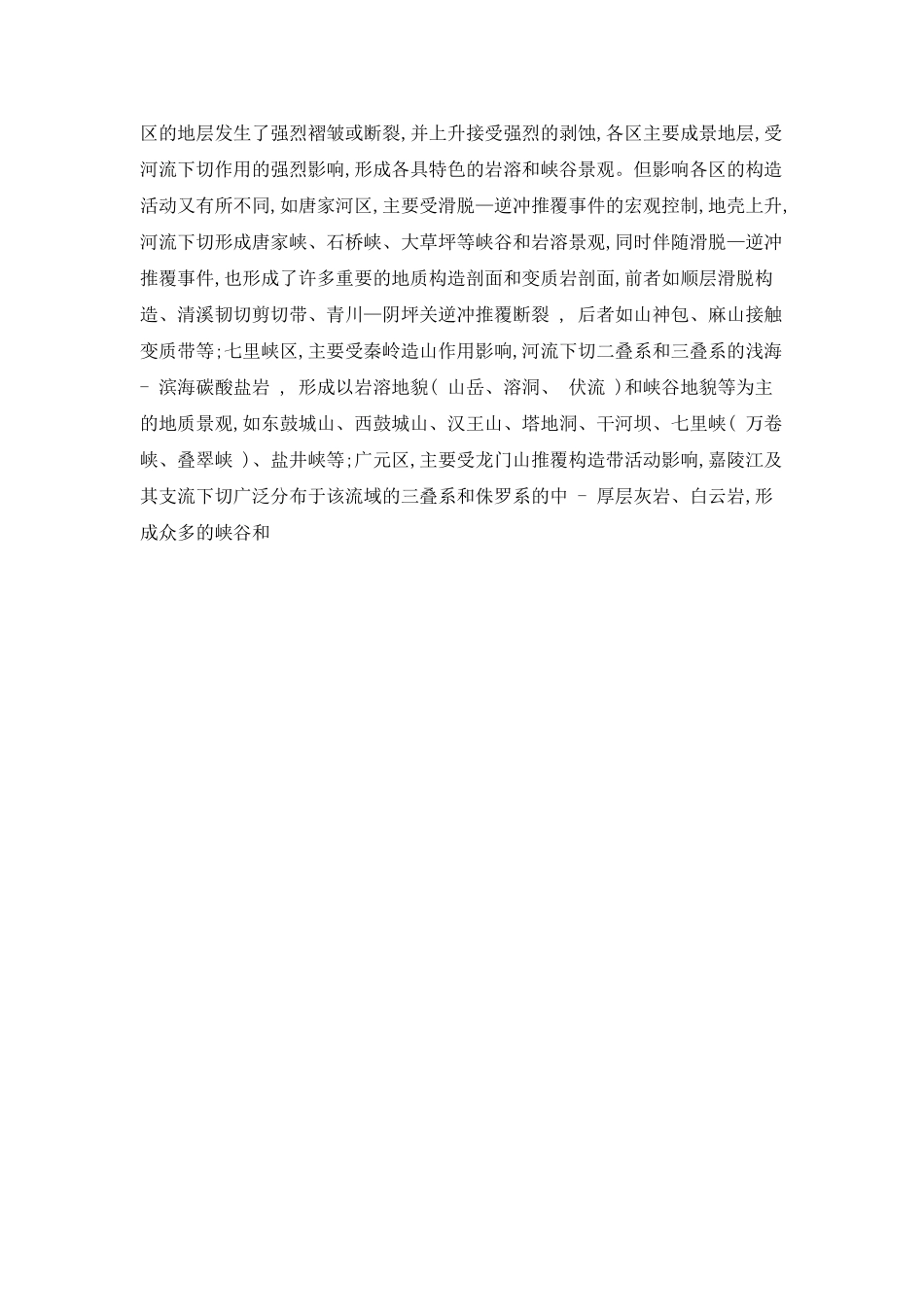 区的地层发生了强烈褶皱或断裂,并上升接受强烈的剥蚀,各区主要成景地层,受河流下切作用的强烈影响,形成各具特色的岩溶和峡谷景观。但影响各区的构造活动又有所不同,如唐家河区,主要受滑脱—逆冲推覆事件的宏观控制,地壳上升,河流下切形成唐家峡、石桥峡、大草坪等峡谷和岩溶景观,同时伴随滑脱—逆冲推覆事件,也形成了许多重要的地质构造剖面和变质岩剖面,前者如顺层滑脱构造、清溪韧切剪切带、青川—阴坪关逆冲推覆断裂 , 后者如山神包、麻山接触变质带等;七里峡区,主要受秦岭造山作用影响,河流下切二叠系和三叠系的浅海 - 滨海碳酸盐岩 , 形成以岩溶地貌( 山岳、溶洞、 伏流 )和峡谷地貌等为主的地质景观,如东鼓城山、西鼓城山、汉王山、塔地洞、干河坝、七里峡( 万卷峡、叠翠峡 )、盐井峡等;广元区,主要受龙门山推覆构造带活动影响,嘉陵江及其支流下切广泛分布于该流域的三叠系和侏罗系的中 - 厚层灰岩、白云岩,形成众多的峡谷和